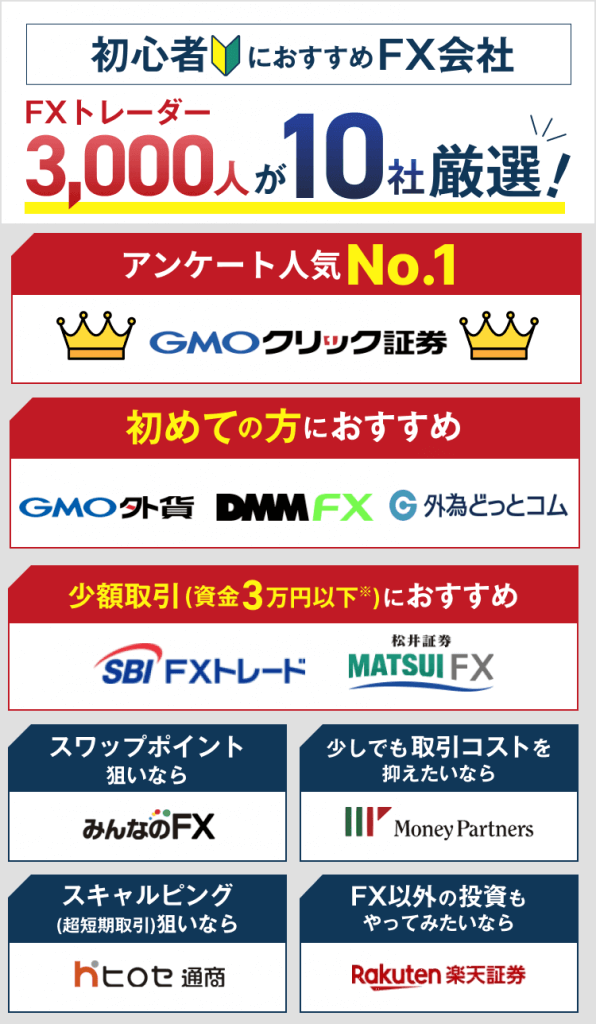 初心者におすすめFX会社

FXトレーダー 3,000人が10社厳選!

アンケート人気No.1

GMOクリック証券

初めての方におすすめ

GMO外貨 DMM FX 外為どっとコム

少額取引(資金3万円以下※)におすすめ

SBI FXトレード 松井証券 MATSUI FX

スワップポイント狙いなら

みんなのFX

少しでも取引コストを抑えたいなら

Money Partners

スキャルピング(超短期取引)狙いなら

ヒロセ通商

FX以外の投資もやってみたいなら

Rakuten 楽天証券